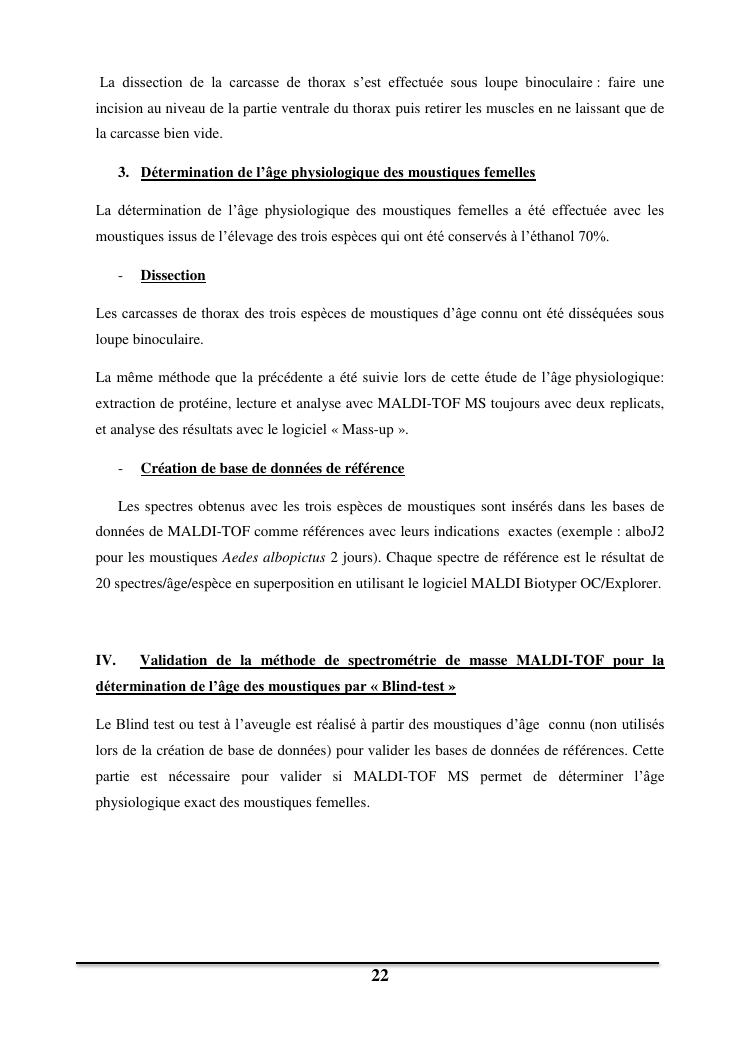 La dissection de la carcasse de thorax s'est effectuée sous loupe binoculaire : faire une incision au niveau de la partie ventrale du thorax puis retirer les muscles en ne laissant que de la carcasse bien vide.

3. Détermination de l'âge physiologique des moustiques femelles

La détermination de l'âge physiologique des moustiques femelles a été effectuée avec les moustiques issus de l'élevage des trois espèces qui ont été conservés à l'éthanol 70%.

- Dissection

Les carcasses de thorax des trois espèces de moustiques d'âge connu ont été disséquées sous loupe binoculaire.

La même méthode que la précédente a été suivie lors de cette étude de l'âge physiologique: extraction de protéine, lecture et analyse avec MALDI-TOF MS toujours avec deux replicats, et analyse des résultats avec le logiciel « Mass-up ».

- Création de base de données de référence

Les spectres obtenus avec les trois espèces de moustiques sont insérés dans les bases de données de MALDI-TOF comme références avec leurs indications exactes (exemple : alboJ2 pour les moustiques Aedes albopictus 2 jours). Chaque spectre de référence est le résultat de 20 spectres/âge/espèce en superposition en utilisant le logiciel MALDI Biotyper OC/Explorer.

IV. Validation de la méthode de spectrométrie de masse MALDI-TOF pour la détermination de l'âge des moustiques par « Blind-test »

Le Blind test ou test à l'aveugle est réalisé à partir des moustiques d'âge connu (non utilisés lors de la création de base de données) pour valider les bases de données de références. Cette partie est nécessaire pour valider si MALDI-TOF MS permet de déterminer l'âge physiologique exact des moustiques femelles.

22